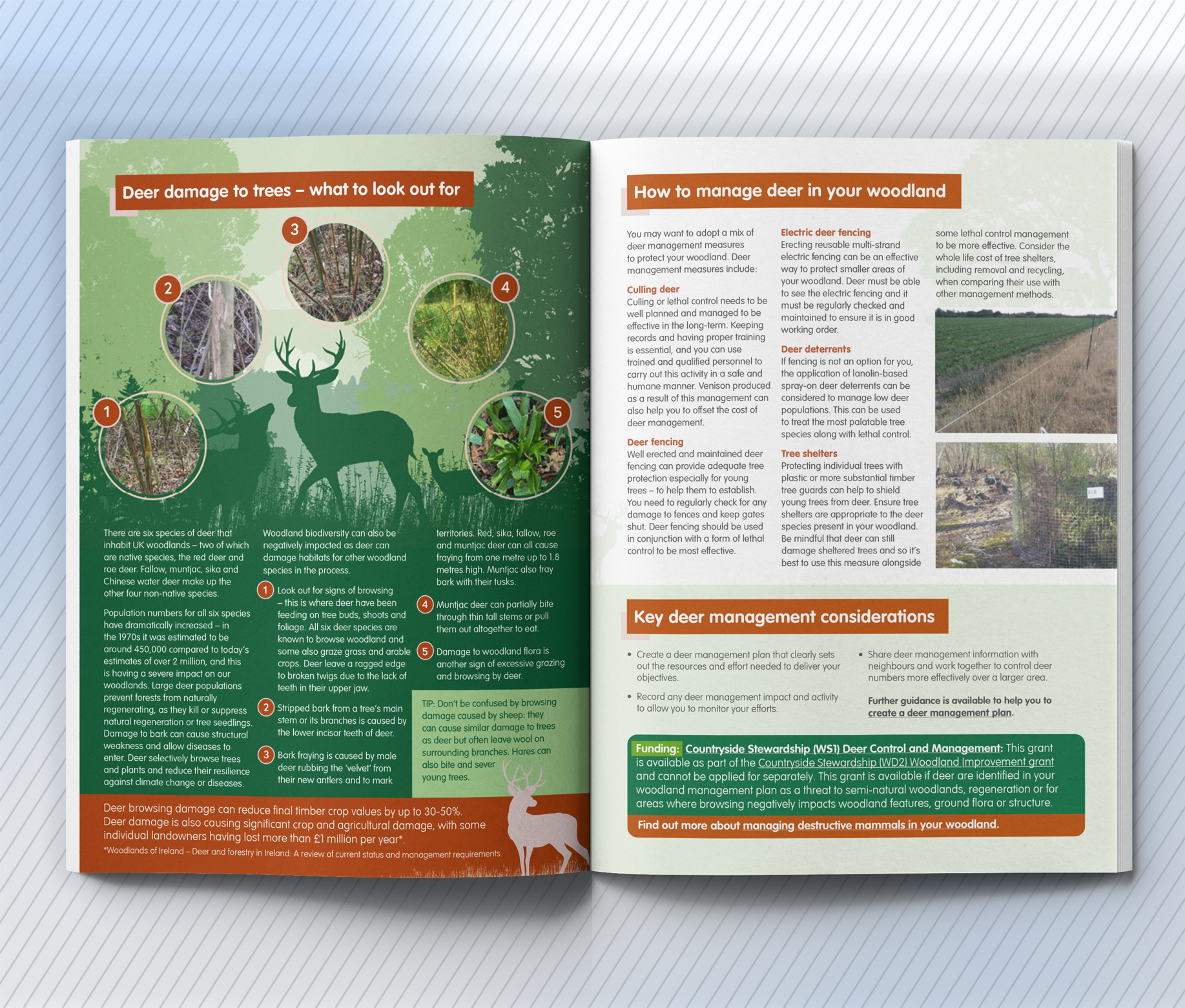 Deer damage to trees – what to look out for

3

2

4

1

5

There are six species of deer that inhabit UK woodlands – two of which are native species, the red deer and roe deer. Fallow, muntjac, sika and Chinese water deer make up the other four non-native species.

Population numbers for all six species have dramatically increased – in the 1970s it was estimated to be around 450,000 compared to today's estimates of over 2 million, and this is having a severe impact on our woodlands. Large deer populations prevent forests from naturally regenerating, as they kill or suppress natural regeneration or tree seedlings. Damage to bark can cause structural weakness and allow diseases to enter. Deer selectively browse trees and plants and reduce their resilience against climate change or diseases.

Woodland biodiversity can also be negatively impacted as deer can damage habitats for other woodland species in the process.

1 Look out for signs of browsing – this is where deer have been feeding on tree buds, shoots and foliage. All six deer species are known to browse woodland and some also graze grass and arable crops. Deer leave a ragged edge to broken twigs due to the lack of teeth in their upper jaw.

2 Stripped bark from a tree's main stem or its branches is caused by the lower incisor teeth of deer.

3 Bark fraying is caused by male deer rubbing the 'velvet' from their new antlers and to mark territories. Red, sika, fallow, roe and muntjac deer can all cause fraying from one metre up to 1.8 metres high. Muntjac also fray bark with their tusks.

4 Muntjac deer can partially bite through thin tall stems or pull them out altogether to eat.

5 Damage to woodland flora is another sign of excessive grazing and browsing by deer.

TIP: Don't be confused by browsing damage caused by sheep: they can cause similar damage to trees as deer but often leave wool on surrounding branches. Hares can also bite and sever young trees.

Deer browsing damage can reduce final timber crop values by up to 30-50%. Deer damage is also causing significant crop and agricultural damage, with some individual landowners having lost more than £1 million per year*.
*Woodlands of Ireland – Deer and forestry in Ireland: A review of current status and management requirements.

How to manage deer in your woodland

You may want to adopt a mix of deer management measures to protect your woodland. Deer management measures include:

Culling deer
Culling or lethal control needs to be well planned and managed to be effective in the long-term. Keeping records and having proper training is essential, and you can use trained and qualified personnel to carry out this activity in a safe and humane manner. Venison produced as a result of this management can also help you to offset the cost of deer management.

Deer fencing
Well erected and maintained deer fencing can provide adequate tree protection especially for young trees – to help them to establish. You need to regularly check for any damage to fences and keep gates shut. Deer fencing should be used in conjunction with a form of lethal control to be most effective.

Electric deer fencing
Erecting reusable multi-strand electric fencing can be an effective way to protect smaller areas of your woodland. Deer must be able to see the electric fencing and it must be regularly checked and maintained to ensure it is in good working order.

Deer deterrents
If fencing is not an option for you, the application of lanolin-based spray-on deer deterrents can be considered to manage low deer populations. This can be used to treat the most palatable tree species along with lethal control.

Tree shelters
Protecting individual trees with plastic or more substantial timber tree guards can help to shield young trees from deer. Ensure tree shelters are appropriate to the deer species present in your woodland. Be mindful that deer can still damage sheltered trees and so it's best to use this measure alongside some lethal control management to be more effective. Consider the whole life cost of tree shelters, including removal and recycling, when comparing their use with other management methods.

Key deer management considerations

• Create a deer management plan that clearly sets out the resources and effort needed to deliver your objectives.

• Record any deer management impact and activity to allow you to monitor your efforts.

• Share deer management information with neighbours and work together to control deer numbers more effectively over a larger area.

Further guidance is available to help you to create a deer management plan.

Funding: Countryside Stewardship (WS1) Deer Control and Management: This grant is available as part of the Countryside Stewardship (WD2) Woodland Improvement grant and cannot be applied for separately. This grant is available if deer are identified in your woodland management plan as a threat to semi-natural woodlands, regeneration or for areas where browsing negatively impacts woodland features, ground flora or structure.

Find out more about managing destructive mammals in your woodland.